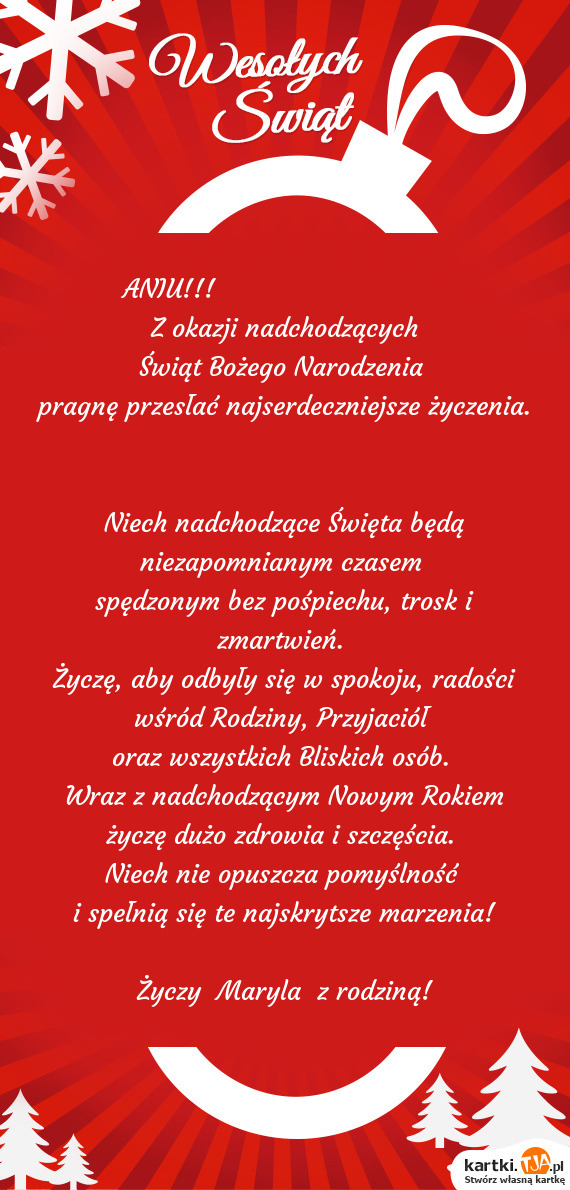 Wesołych Świąt

ANIU!!!
Z okazji nadchodzących
Świąt Bożego Narodzenia
pragnę przesłać najserdeczniejsze życzenia.

Niech nadchodzące Święta będą niezapomnianym czasem
spędzonym bez pośpiechu, trosk i zmartwień.
Życzę, aby odbyły się w spokoju, radości wśród Rodziny, Przyjaciół
oraz wszystkich Bliskich osób.
Wraz z nadchodzącym Nowym Rokiem
życzę dużo zdrowia i szczęścia.
Niech nie opuszcza pomyślność
i spełnią się te najskrytsze marzenia!

Życzy Maryla z rodziną!

kartki.TJA.pl
Stwórz własną kartkę